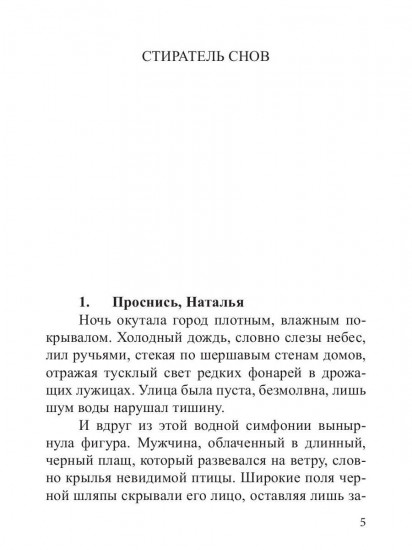 СТИРАТЕЛЬ СНОВ

1. Проснись, Наталья

Ночь окутала город плотным, влажным покрывалом. Холодный дождь, словно слезы небес, лил ручьями, стекая по шершавым стенам домов, отражая тусклый свет редких фонарей в дрожащих лужицах. Улица была пуста, безмолвна, лишь шум воды нарушал тишину.

И вдруг из этой водной симфонии вынырнула фигура. Мужчина, облаченный в длинный, черный плащ, который развевался на ветру, словно крылья невидимой птицы. Широкие поля черной шляпы скрывали его лицо, оставляя лишь за-

5